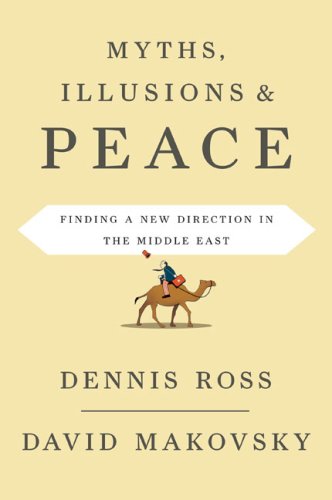 MYTHS,
ILLUSIONS &
PEACE

FINDING A NEW DIRECTION IN THE MIDDLE EAST

DENNIS ROSS

DAVID MAKOVSKY